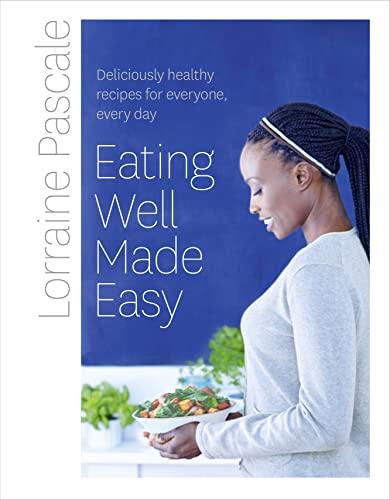 Lorraine Pascale

Deliciously healthy recipes for everyone, every day

Eating Well Made Easy